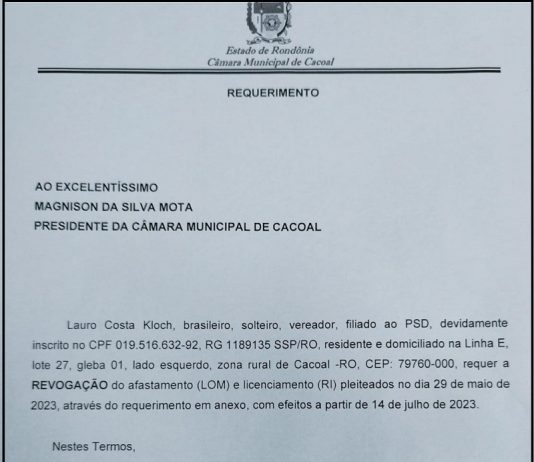 Estado de Rondônia
Câmara Municipal de Cacoal

REQUERIMENTO

AO EXCELENTÍSSIMO
MAGNISON DA SILVA MOTA
PRESIDENTE DA CÂMARA MUNICIPAL DE CACOAL

Lauro Costa Kloch, brasileiro, solteiro, vereador, filiado ao PSD, devidamente inscrito no CPF 019.516.632-92, RG 1189135 SSP/RO, residente e domiciliado na Linha E, lote 27, gleba 01, lado esquerdo, zona rural de Cacoal -RO, CEP: 79760-000, requer a REVOGAÇÃO do afastamento (LOM) e licenciamento (RI) pleiteados no dia 29 de maio de 2023, através do requerimento em anexo, com efeitos a partir de 14 de julho de 2023.

Nestes Termos,